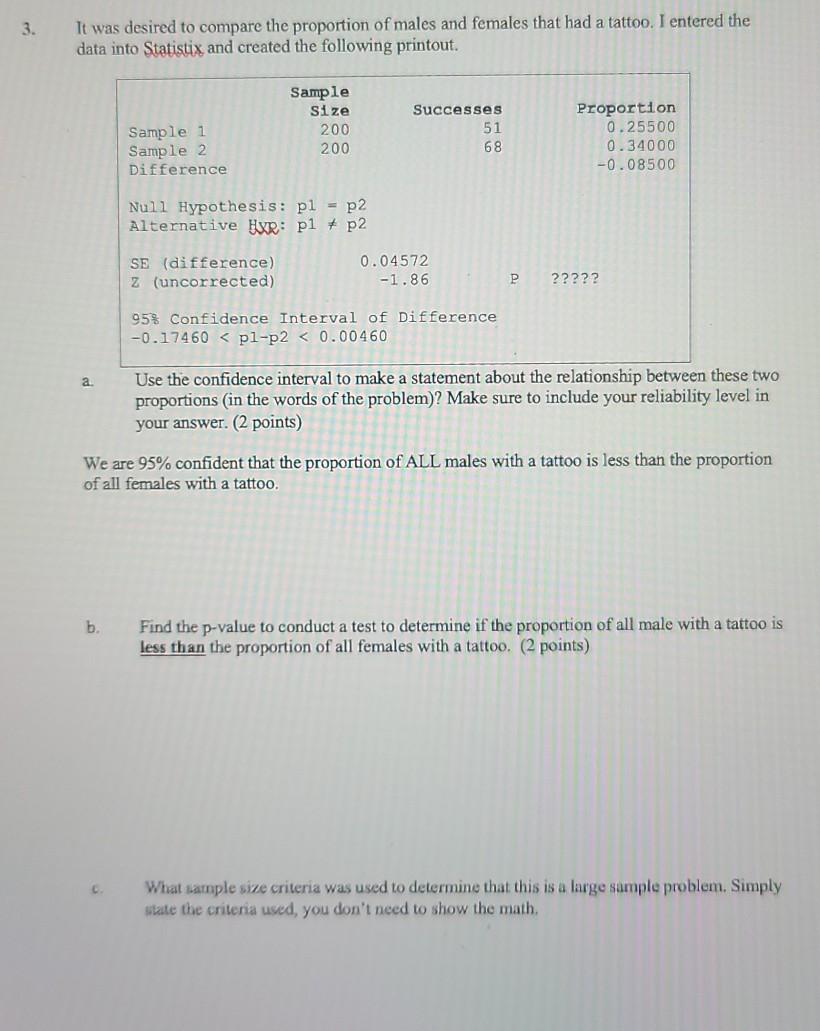 3. It was desired to compare the proportion of males and females that had a tattoo. I entered the data into Statistix and created the following printout.

| | Sample Size | Successes | Proportion |
|---|---|---|---|
| Sample 1 | 200 | 51 | 0.25500 |
| Sample 2 | 200 | 68 | 0.34000 |
| Difference | | | -0.08500 |

Null Hypothesis: p1 = p2
Alternative Hyp: p1 ≠ p2

SE (difference) 0.04572
Z (uncorrected) -1.86 P ?????

95% Confidence Interval of Difference
-0.17460 < p1-p2 < 0.00460

a. Use the confidence interval to make a statement about the relationship between these two proportions (in the words of the problem)? Make sure to include your reliability level in your answer. (2 points)

We are 95% confident that the proportion of ALL males with a tattoo is less than the proportion of all females with a tattoo.

b. Find the p-value to conduct a test to determine if the proportion of all male with a tattoo is less than the proportion of all females with a tattoo. (2 points)

c. What sample size criteria was used to determine that this is a large sample problem. Simply state the criteria used, you don't need to show the math.